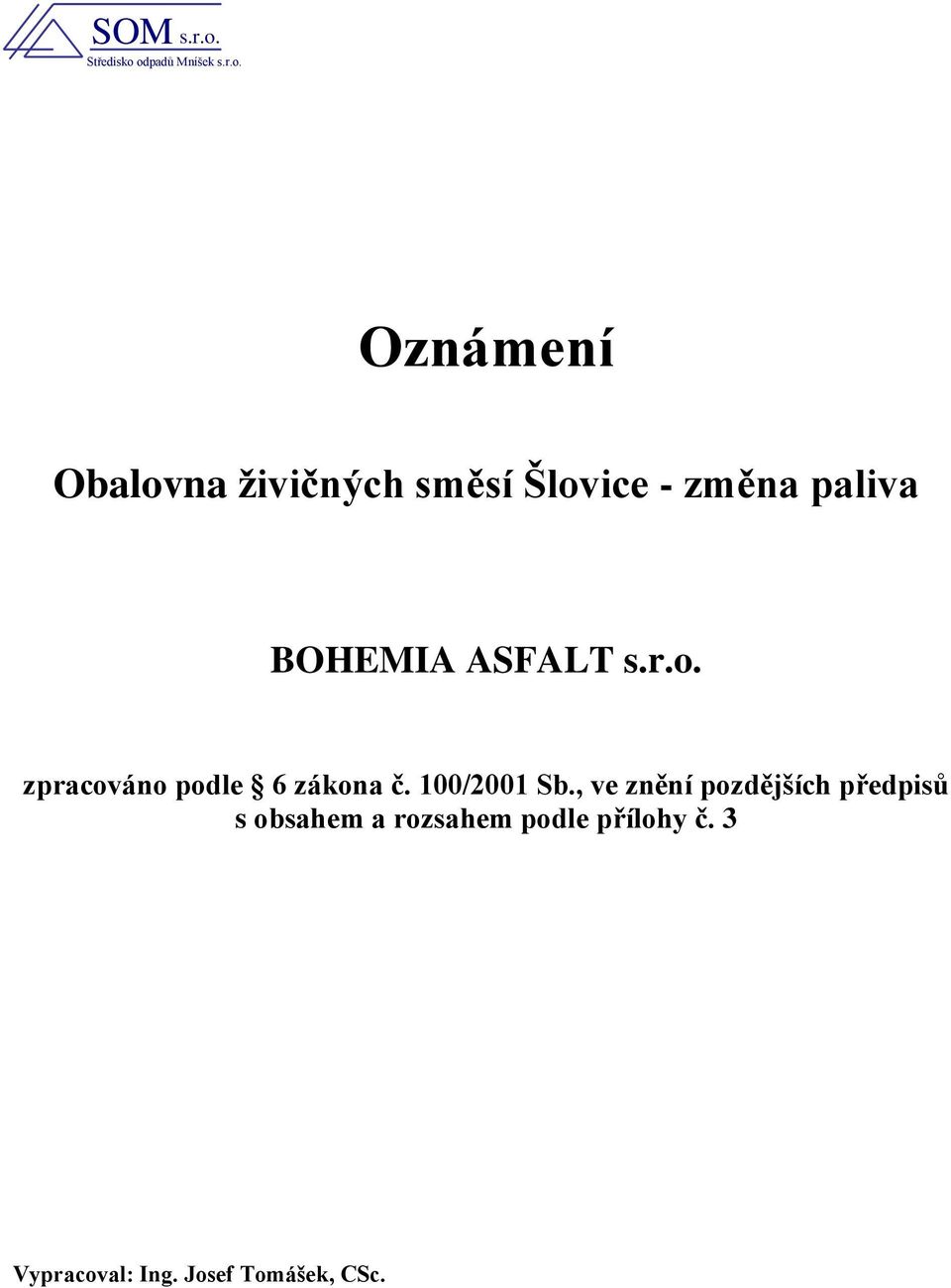 SOM s.r.o.
Středisko odpadů Mníšek s.r.o.

Oznámení

Obalovna živičných směsí Šlovice - změna paliva

BOHEMIA ASFALT s.r.o.

zpracováno podle § 6 zákona č. 100/2001 Sb., ve znění pozdějších předpisů s obsahem a rozsahem podle přílohy č. 3

Vypracoval: Ing. Josef Tomášek, CSc.